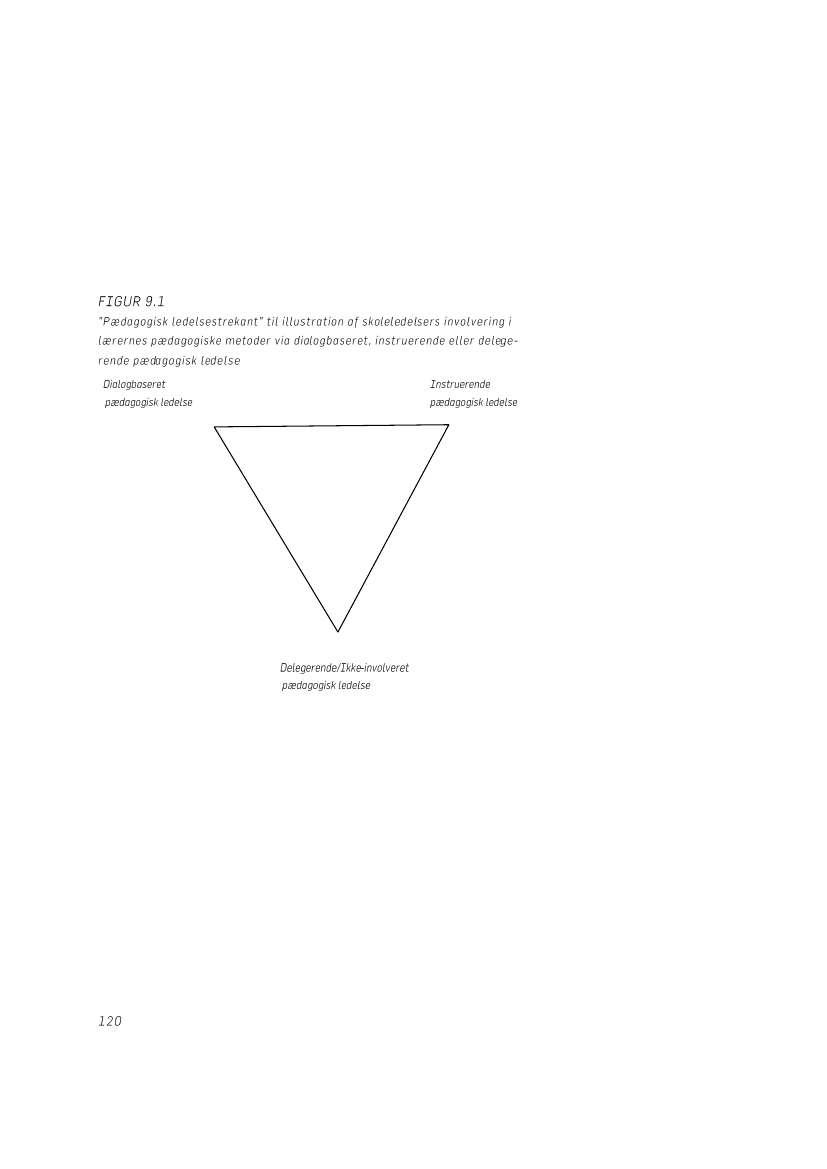 FIGUR 9.1

"Pædagogisk ledelsestrekant" til illustration af skoleledelsers involvering i lærernes pædagogiske metoder via dialogbaseret, instruerende eller delegerende pædagogisk ledelse

Dialogbaseret pædagogisk ledelse

Instruerende pædagogisk ledelse

Delegerende/Ikke-involveret pædagogisk ledelse

120